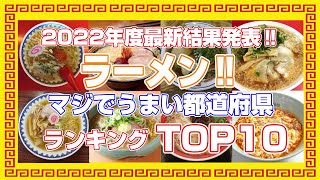 2022年度最新結果発表!!

ラーメン!!

マジでうまい都道府県

ランキング TOP10